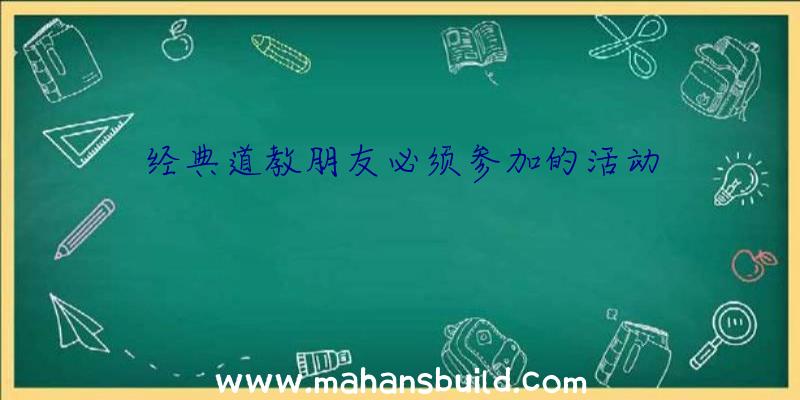 经典道教朋友必须参加的活动

www.mahansbuild.com